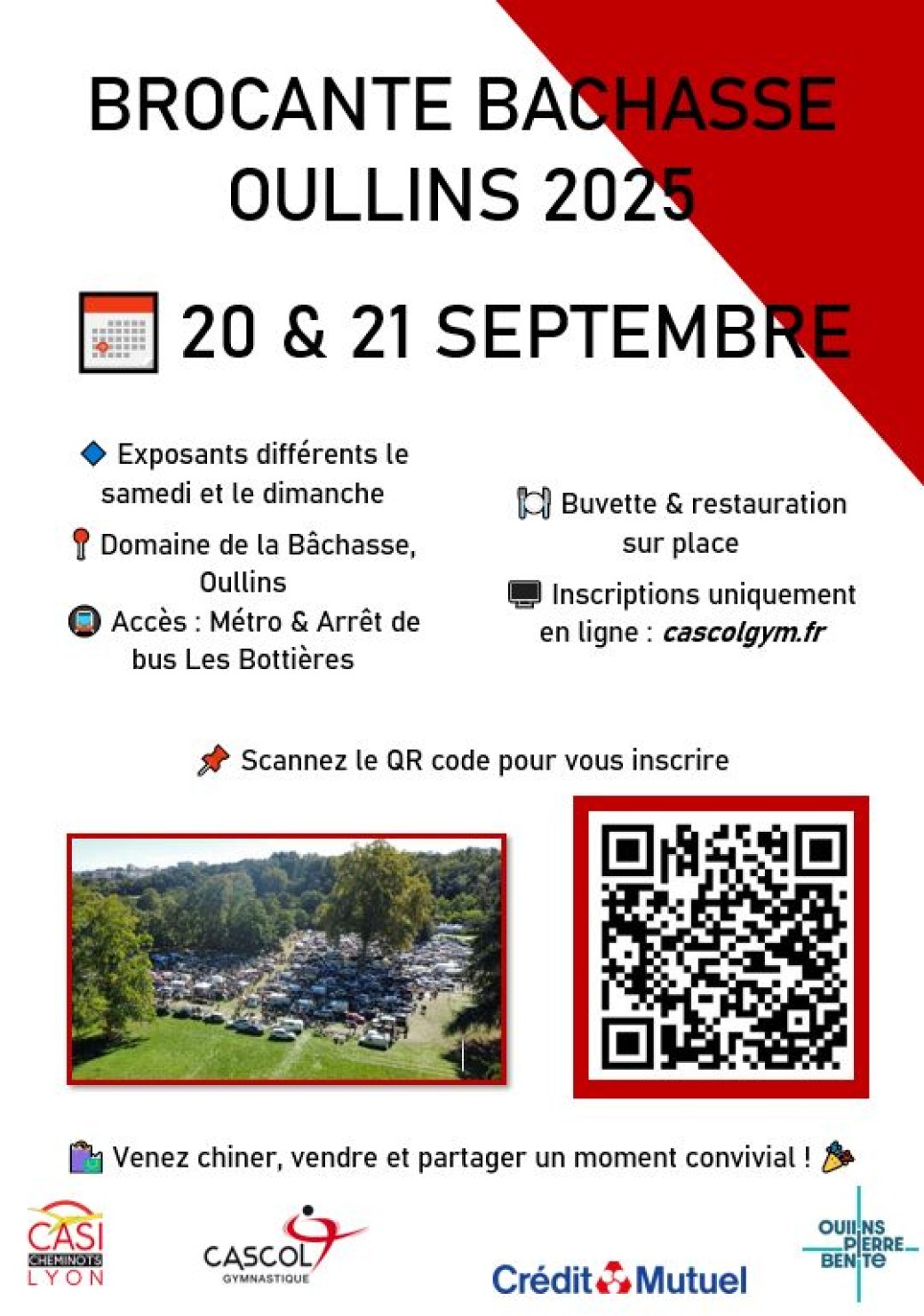 BROCANTE BACHASSE OULLINS 2025

20 & 21 SEPTEMBRE

Exposants différents le samedi et le dimanche

Domaine de la Bâchasse, Oullins

Accès : Métro & Arrêt de bus Les Bottières

Buvette & restauration sur place

Inscriptions uniquement en ligne : cascolgym.fr

Scannez le QR code pour vous inscrire

Venez chiner, vendre et partager un moment convivial !

CASI
CHEMINOTS
LYON

CASCOL
GYMNASTIQUE

Crédit Mutuel

OULLINS
PIERRE
BENITE